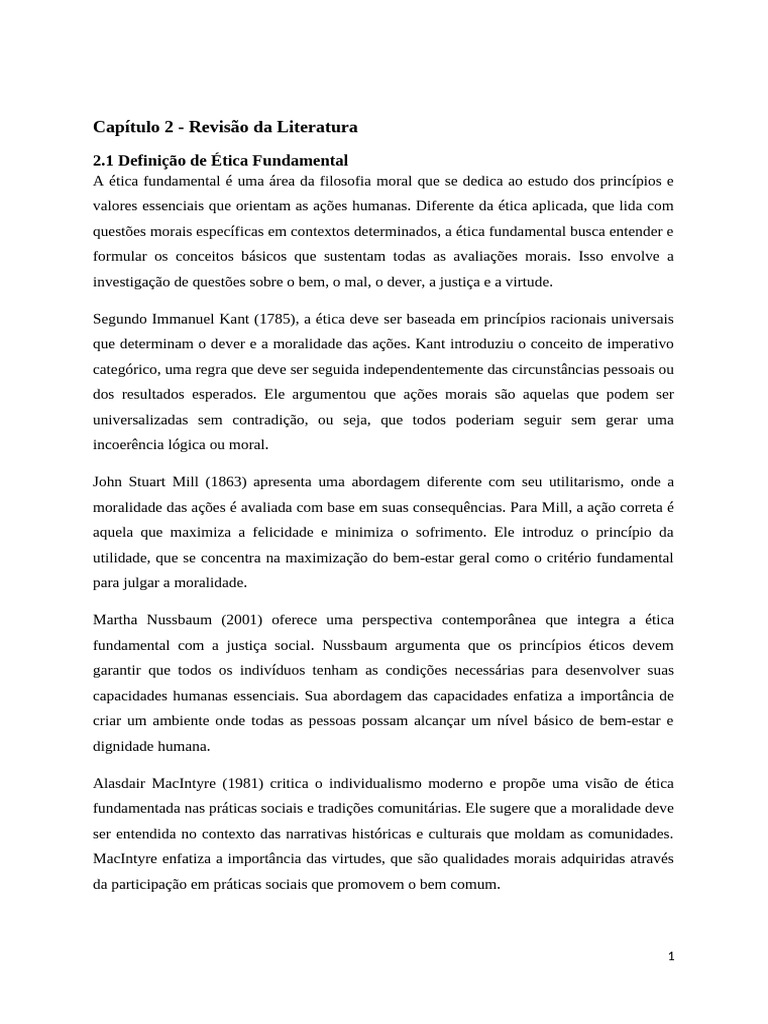 Capítulo 2 - Revisão da Literatura

2.1 Definição de Ética Fundamental

A ética fundamental é uma área da filosofia moral que se dedica ao estudo dos princípios e valores essenciais que orientam as ações humanas. Diferente da ética aplicada, que lida com questões morais específicas em contextos determinados, a ética fundamental busca entender e formular os conceitos básicos que sustentam todas as avaliações morais. Isso envolve a investigação de questões sobre o bem, o mal, o dever, a justiça e a virtude.

Segundo Immanuel Kant (1785), a ética deve ser baseada em princípios racionais universais que determinam o dever e a moralidade das ações. Kant introduziu o conceito de imperativo categórico, uma regra que deve ser seguida independentemente das circunstâncias pessoais ou dos resultados esperados. Ele argumentou que ações morais são aquelas que podem ser universalizadas sem contradição, ou seja, que todos poderiam seguir sem gerar uma incoerência lógica ou moral.

John Stuart Mill (1863) apresenta uma abordagem diferente com seu utilitarismo, onde a moralidade das ações é avaliada com base em suas consequências. Para Mill, a ação correta é aquela que maximiza a felicidade e minimiza o sofrimento. Ele introduz o princípio da utilidade, que se concentra na maximização do bem-estar geral como o critério fundamental para julgar a moralidade.

Martha Nussbaum (2001) oferece uma perspectiva contemporânea que integra a ética fundamental com a justiça social. Nussbaum argumenta que os princípios éticos devem garantir que todos os indivíduos tenham as condições necessárias para desenvolver suas capacidades humanas essenciais. Sua abordagem das capacidades enfatiza a importância de criar um ambiente onde todas as pessoas possam alcançar um nível básico de bem-estar e dignidade humana.

Alasdair MacIntyre (1981) critica o individualismo moderno e propõe uma visão de ética fundamentada nas práticas sociais e tradições comunitárias. Ele sugere que a moralidade deve ser entendida no contexto das narrativas históricas e culturais que moldam as comunidades. MacIntyre enfatiza a importância das virtudes, que são qualidades morais adquiridas através da participação em práticas sociais que promovem o bem comum.

1